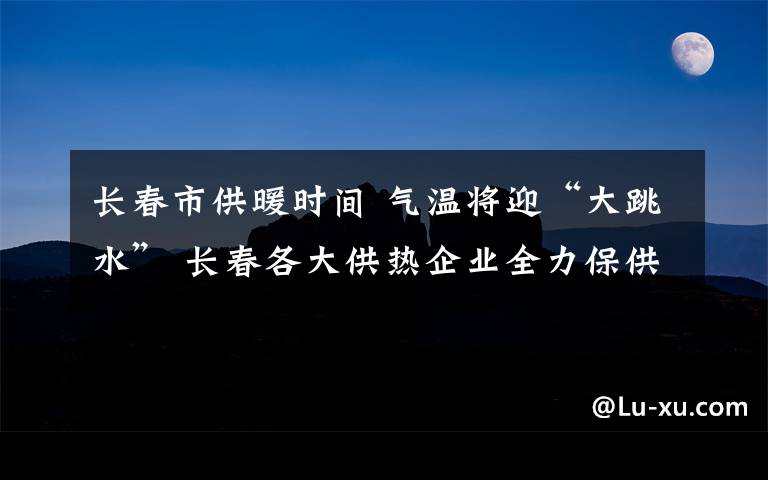 长春市供暖时间 气温将迎“大跳水” 长春各大供热企业全力保供

@Lu-xu.com